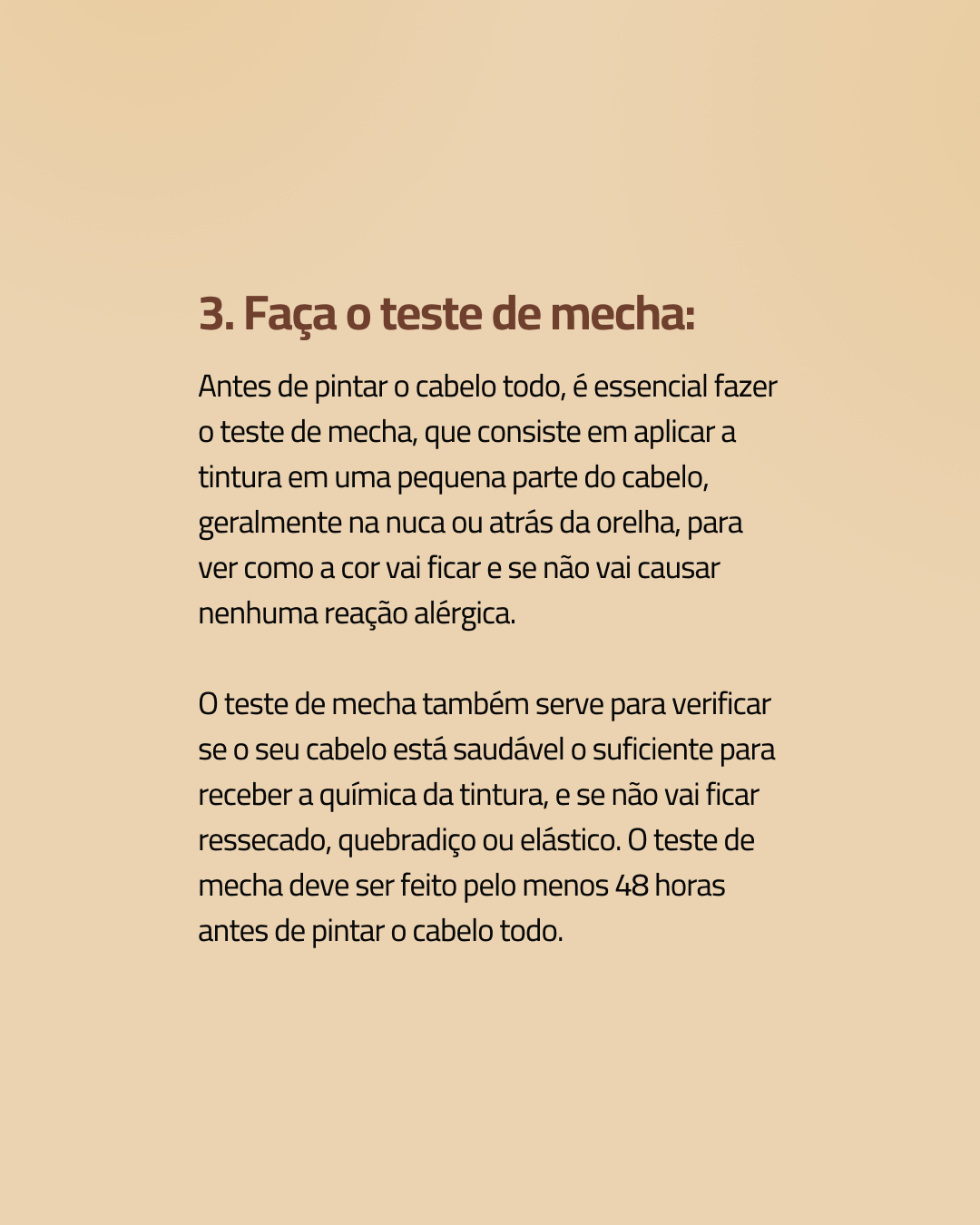 3. Faça o teste de mecha:

Antes de pintar o cabelo todo, é essencial fazer o teste de mecha, que consiste em aplicar a tintura em uma pequena parte do cabelo, geralmente na nuca ou atrás da orelha, para ver como a cor vai ficar e se não vai causar nenhuma reação alérgica.

O teste de mecha também serve para verificar se o seu cabelo está saudável o suficiente para receber a química da tintura, e se não vai ficar ressecado, quebradiço ou elástico. O teste de mecha deve ser feito pelo menos 48 horas antes de pintar o cabelo todo.